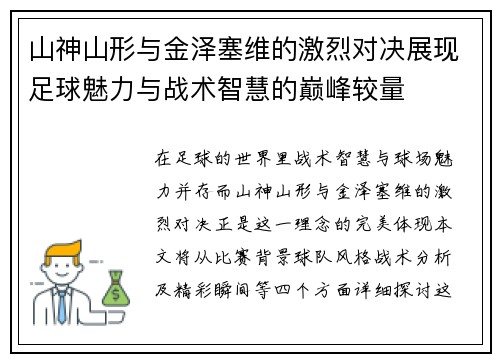 山神山形与金泽塞维的激烈对决展现足球魅力与战术智慧的巅峰较量

在足球的世界里战术智慧与球场魅力并存而山神山形与金泽塞维的激烈对决正是这一理念的完美体现本文将从比赛背景球队风格战术分析及精彩瞬间等四个方面详细探讨这

$